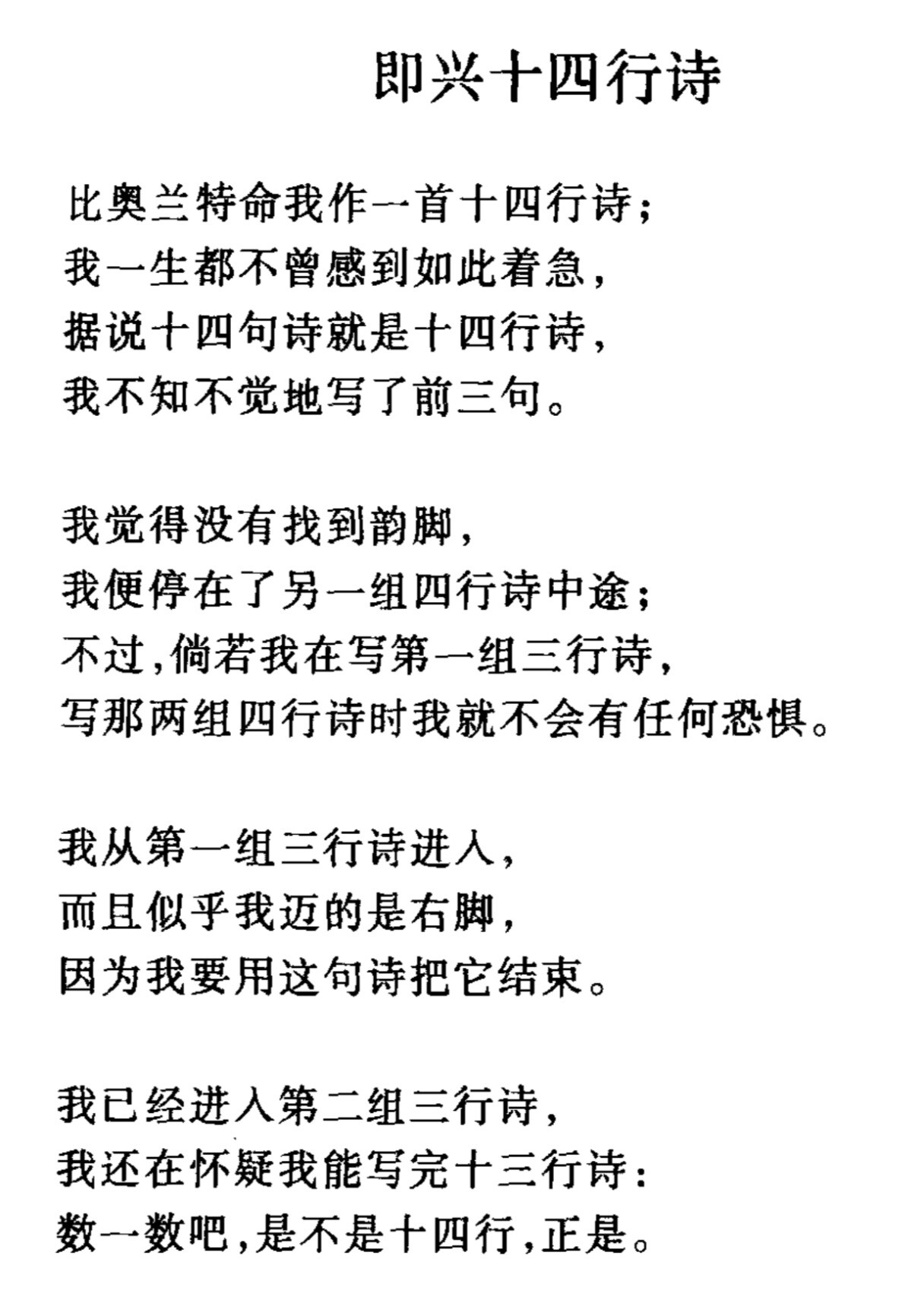 即兴十四行诗

比奥兰特命我作一首十四行诗；
我一生都不曾感到如此着急，
据说十四句诗就是十四行诗，
我不知不觉地写了前三句。

我觉得没有找到韵脚，
我便停在了另一组四行诗中途；
不过，倘若我在写第一组三行诗，
写那两组四行诗时我就不会有任何恐惧。

我从第一组三行诗进入，
而且似乎我迈的是右脚，
因为我要用这句诗把它结束。

我已经进入第二组三行诗，
我还在怀疑我能写完十三行诗：
数一数吧，是不是十四行，正是。